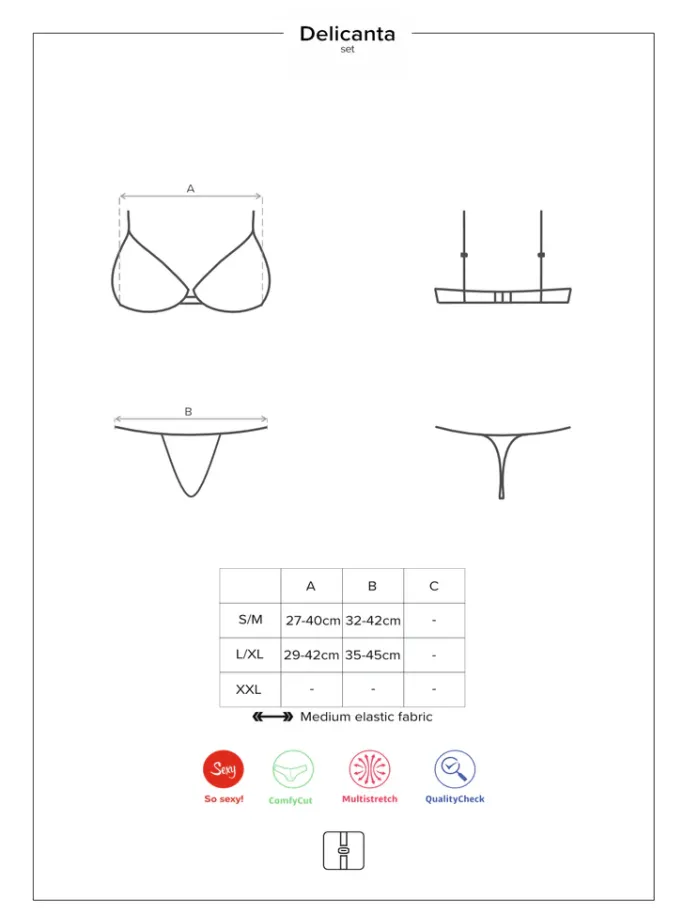 Delicanta
set

A

B

| | A | B | C |
|---|---|---|---|
| S/M | 27-40cm | 32-42cm | - |
| L/XL | 29-42cm | 35-45cm | - |
| XXL | - | - | - |

Medium elastic fabric

Sexy
So sexy!
ComfyCut
Multistretch
QualityCheck